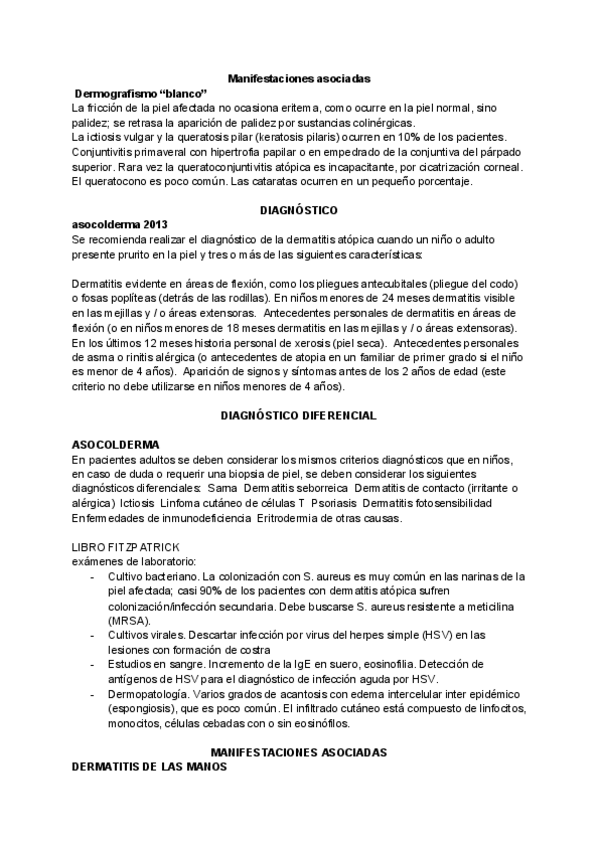 Manifestaciones asociadas

Dermografismo “blanco”

La fricción de la piel afectada no ocasiona eritema, como ocurre en la piel normal, sino palidez; se retrasa la aparición de palidez por sustancias colinérgicas.
La ictiosis vulgar y la queratosis pilar (keratosis pilaris) ocurren en 10% de los pacientes.
Conjuntivitis primaveral con hipertrofia papilar o en empedrado de la conjuntiva del párpado superior. Rara vez la queratoconjuntivitis atópica es incapacitante, por cicatrización corneal.
El queratocono es poco común. Las cataratas ocurren en un pequeño porcentaje.

DIAGNÓSTICO

asocolderma 2013

Se recomienda realizar el diagnóstico de la dermatitis atópica cuando un niño o adulto presente prurito en la piel y tres o más de las siguientes características:

Dermatitis evidente en áreas de flexión, como los pliegues antecubitales (pliegue del codo) o fosas poplíteas (detrás de las rodillas). En niños menores de 24 meses dermatitis visible en las mejillas y / o áreas extensoras. Antecedentes personales de dermatitis en áreas de flexión (o en niños menores de 18 meses dermatitis en las mejillas y / o áreas extensoras). En los últimos 12 meses historia personal de xerosis (piel seca). Antecedentes personales de asma o rinitis alérgica (o antecedentes de atopia en un familiar de primer grado si el niño es menor de 4 años). Aparición de signos y síntomas antes de los 2 años de edad (este criterio no debe utilizarse en niños menores de 4 años).

DIAGNÓSTICO DIFERENCIAL

ASOCOLDERMA

En pacientes adultos se deben considerar los mismos criterios diagnósticos que en niños, en caso de duda o requerir una biopsia de piel, se deben considerar los siguientes diagnósticos diferenciales: Sarna Dermatitis seborreica Dermatitis de contacto (irritante o alérgica) Ictiosis Linfoma cutáneo de células T Psoriasis Dermatitis fotosensibilidad Enfermedades de inmunodeficiencia Eritrodermia de otras causas.

LIBRO FITZPATRICK
exámenes de laboratorio:

- Cultivo bacteriano. La colonización con S. aureus es muy común en las narinas de la piel afectada; casi 90% de los pacientes con dermatitis atópica sufren colonización/infección secundaria. Debe buscarse S. aureus resistente a meticilina (MRSA).
- Cultivos virales. Descartar infección por virus del herpes simple (HSV) en las lesiones con formación de costra
- Estudios en sangre. Incremento de la IgE en suero, eosinofilia. Detección de antígenos de HSV para el diagnóstico de infección aguda por HSV.
- Dermopatología. Varios grados de acantosis con edema intercelular inter epidémico (espongiosis), que es poco común. El infiltrado cutáneo está compuesto de linfocitos, monocitos, células cebadas con o sin eosinófilos.

MANIFESTACIONES ASOCIADAS

DERMATITIS DE LAS MANOS